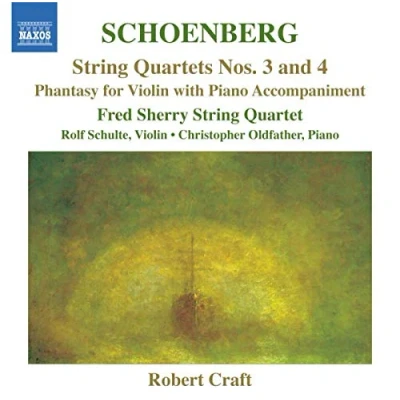 NAXOS

SCHOENBERG

String Quartets Nos. 3 and 4

Phantasy for Violin with Piano Accompaniment

Fred Sherry String Quartet

Rolf Schulte, Violin • Christopher Oldfather, Piano

Robert Craft